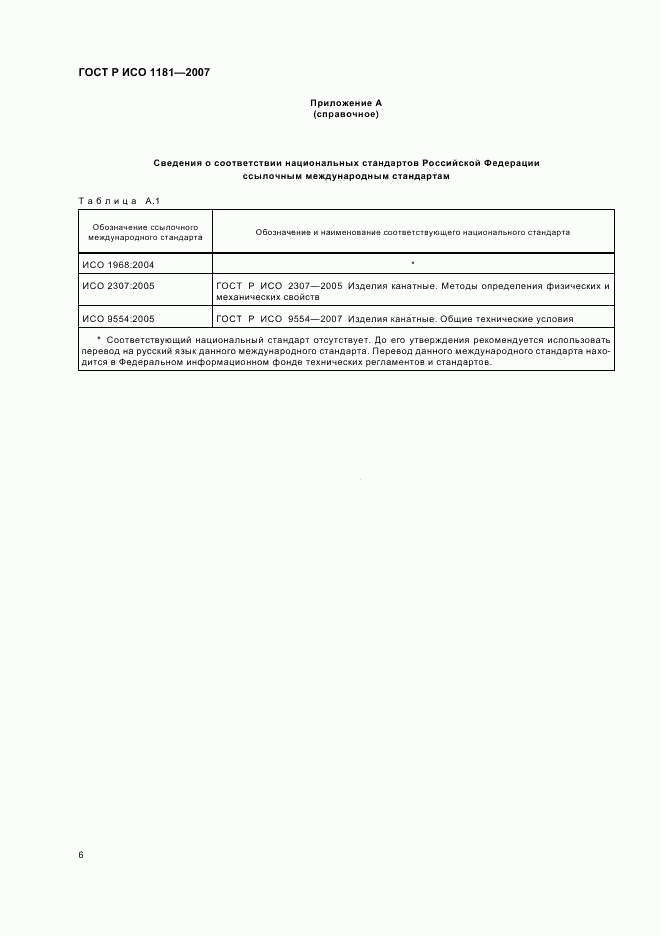 ГОСТ Р ИСО 1181—2007

Приложение А
(справочное)

Сведения о соответствии национальных стандартов Российской Федерации ссылочным международным стандартам

Таблица А.1

| Обозначение ссылочного международного стандарта | Обозначение и наименование соответствующего национального стандарта |
|---|---|
| ИСО 1968:2004 | * |
| ИСО 2307:2005 | ГОСТ Р ИСО 2307—2005 Изделия канатные. Методы определения физических и механических свойств |
| ИСО 9554:2005 | ГОСТ Р ИСО 9554—2007 Изделия канатные. Общие технические условия |

* Соответствующий национальный стандарт отсутствует. До его утверждения рекомендуется использовать перевод на русский язык данного международного стандарта. Перевод данного международного стандарта находится в Федеральном информационном фонде технических регламентов и стандартов.

6